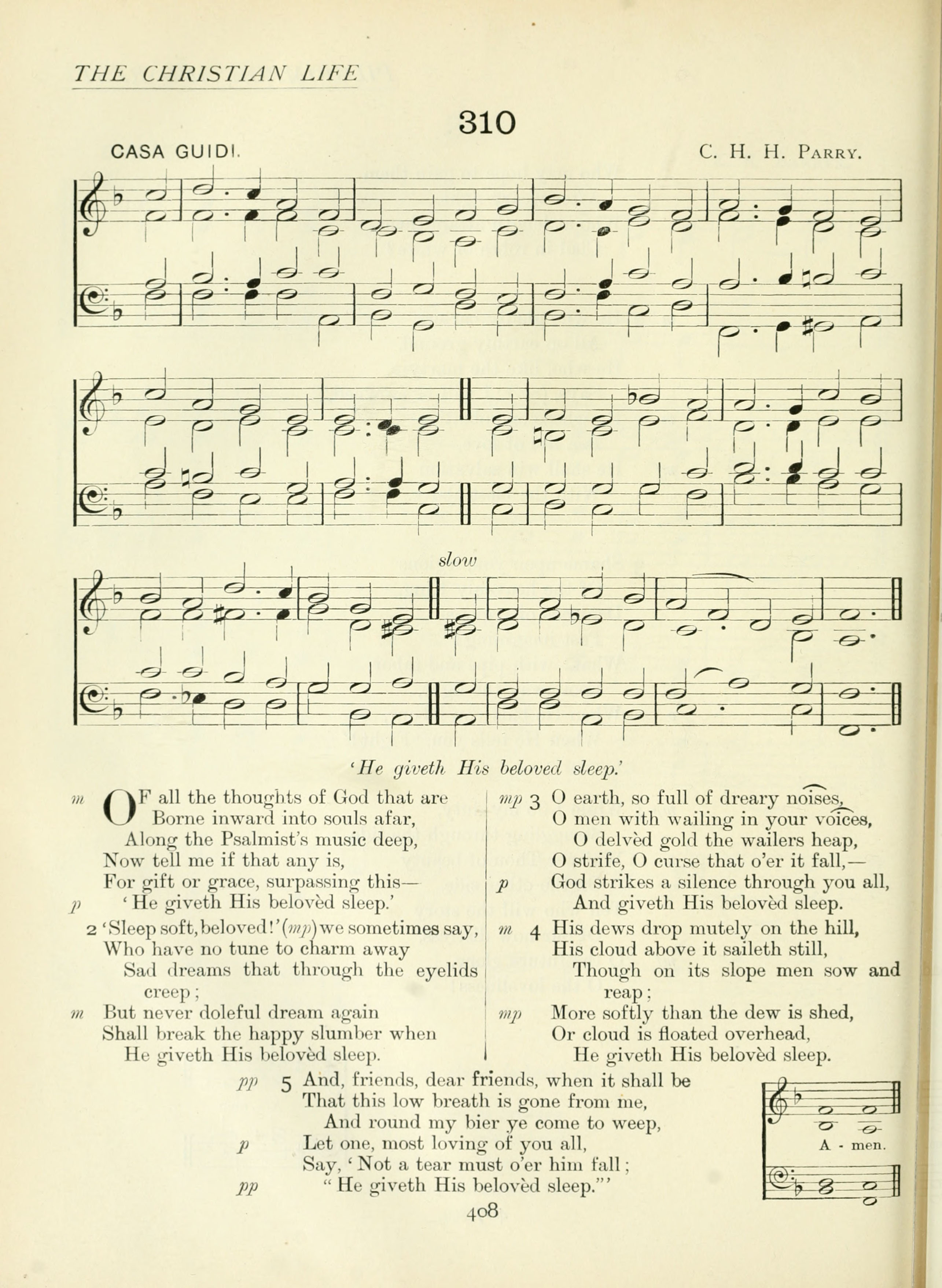 THE CHRISTIAN LIFE

310

CASA GUIDI.

C. H. H. PARRY.

slow

'He giveth His beloved sleep.'

m OF all the thoughts of God that are
Borne inward into souls afar,
Along the Psalmist's music deep,
Now tell me if that any is,
For gift or grace, surpassing this—
p 'He giveth His belovèd sleep.'

2 'Sleep soft, beloved!' (mp) we sometimes say,
Who have no tune to charm away
Sad dreams that through the eyelids creep;
m But never doleful dream again
Shall break the happy slumber when
He giveth His belovèd sleep.

mp 3 O earth, so full of dreary noises,
O men with wailing in your voices,
O delvèd gold the wailers heap,
O strife, O curse that o'er it fall,—
p God strikes a silence through you all,
And giveth His belovèd sleep.

m 4 His dews drop mutely on the hill,
His cloud above it saileth still,
Though on its slope men sow and reap;
mp More softly than the dew is shed,
Or cloud is floated overhead,
He giveth His belovèd sleep.

pp 5 And, friends, dear friends, when it shall be
That this low breath is gone from me,
And round my bier ye come to weep,
p Let one, most loving of you all,
Say, 'Not a tear must o'er him fall;
pp "He giveth His belovèd sleep."'

A - men.

408